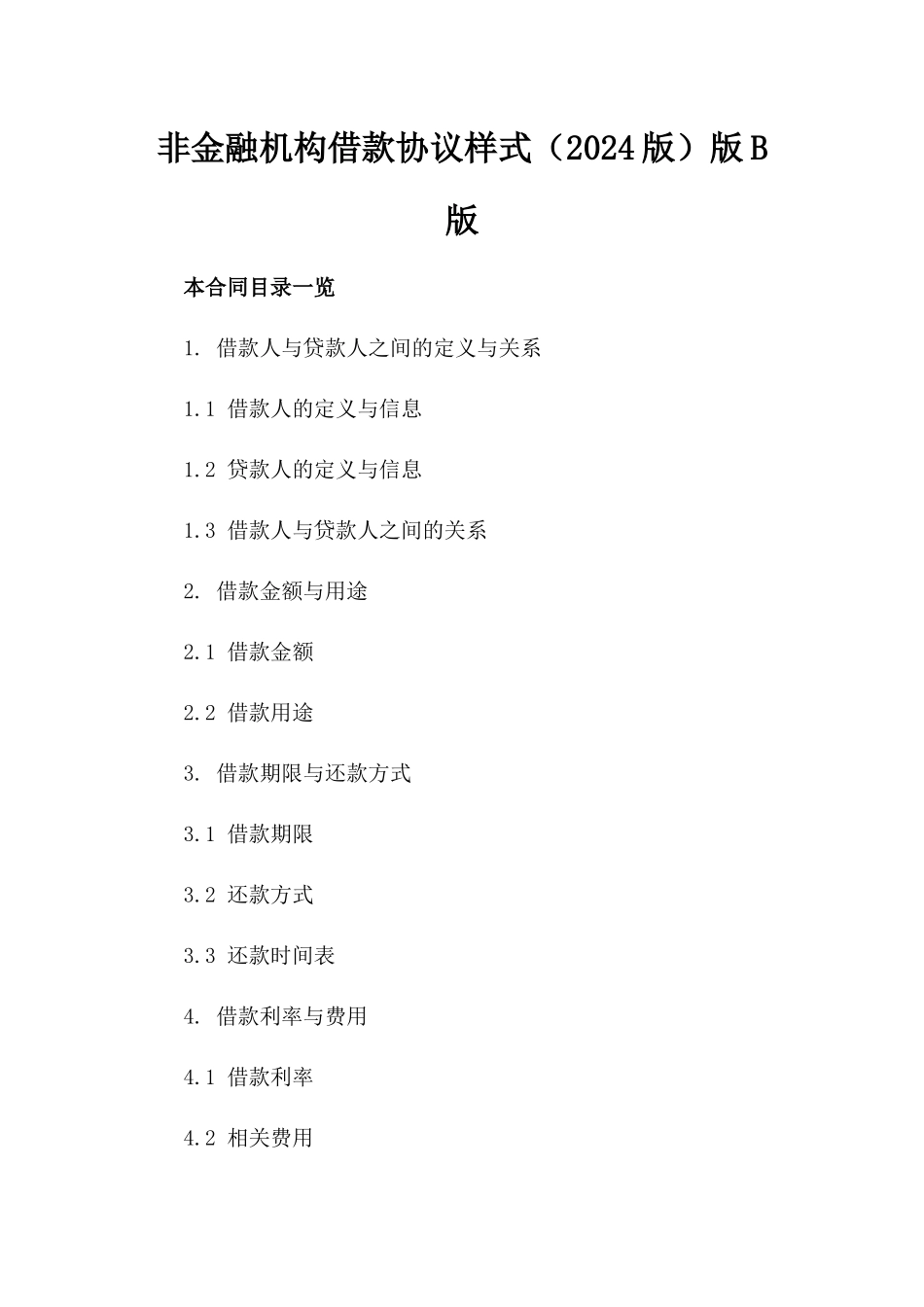 非金融机构借款协议样式（2024版）版B版

本合同目录一览

1. 借款人与贷款人之间的定义与关系

1.1 借款人的定义与信息

1.2 贷款人的定义与信息

1.3 借款人与贷款人之间的关系

2. 借款金额与用途

2.1 借款金额

2.2 借款用途

3. 借款期限与还款方式

3.1 借款期限

3.2 还款方式

3.3 还款时间表

4. 借款利率与费用

4.1 借款利率

4.2 相关费用